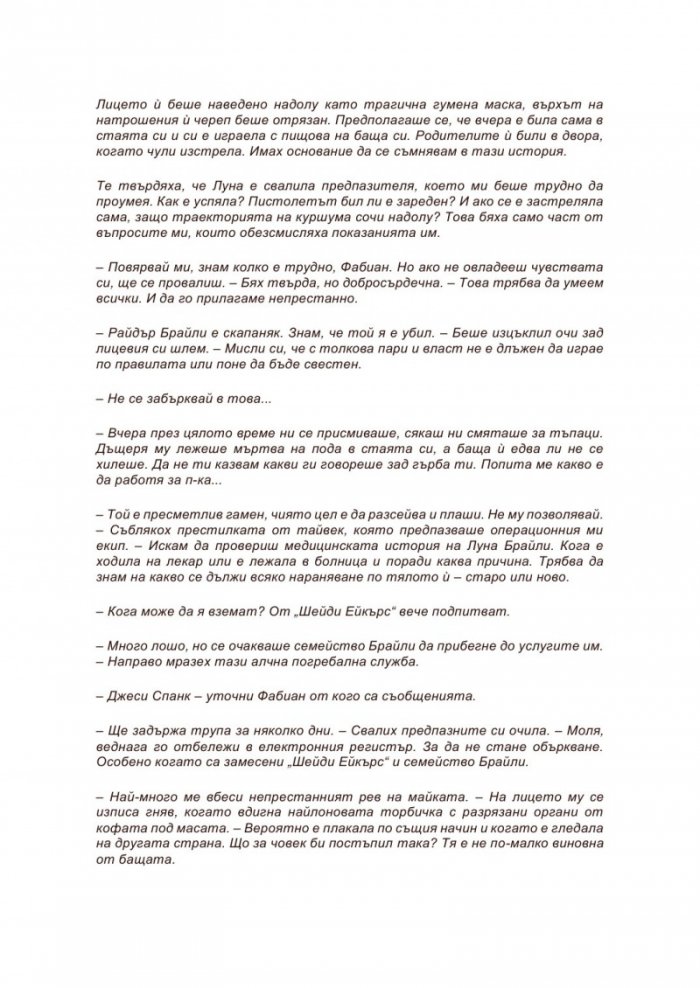 Лицето ѝ беше наведено надолу като трагична гумена маска, върхът на натрошения ѝ череп беше отрязан. Предполагаше се, че вчера е била сама в стаята си и си е играела с пищова на баща си. Родителите ѝ били в двора, когато чули изстрела. Имах основание да се съмнявам в тази история.

Те твърдяха, че Луна е свалила предпазителя, което ми беше трудно да проумея. Как е успяла? Пистолетът бил ли е зареден? И ако се е застреляла сама, защо траекторията на куршума сочи надолу? Това бяха само част от въпросите ми, които обезсмисляха показанията им.

– Повярвай ми, знам колко е трудно, Фабиан. Но ако не овладееш чувствата си, ще се провалиш. – Бях твърда, но добросърдечна. – Това трябва да умеем всички. И да го прилагаме непрестанно.

– Райдър Брайли е скапаняк. Знам, че той я е убил. – Беше изцъклил очи зад лицевия си шлем. – Мисли си, че с толкова пари и власт не е длъжен да играе по правилата или поне да бъде свестен.

– Не се забърквай в това...

– Вчера през цялото време ни се присмиваше, сякаш ни смяташе за тъпаци. Дъщеря му лежеше мъртва на пода в стаята си, а баща ѝ едва ли не се хилеше. Да не ти казвам какви ги говореше зад гърба ти. Попита ме какво е да работя за п-ка...

– Той е пресметлив гамен, чиято цел е да разсейва и плаши. Не му позволявай. – Съблякох престилката от тайвек, която предпазваше операционния ми екип. – Искам да провериш медицинската история на Луна Брайли. Кога е ходила на лекар или е лежала в болница и поради каква причина. Трябва да знам на какво се дължи всяко нараняване по тялото ѝ – старо или ново.

– Кога може да я вземат? От „Шейди Ейкърс“ вече подпитват.

– Много лошо, но се очакваше семейство Брайли да прибегне до услугите им. – Направо мразех тази алчна погребална служба.

– Джеси Спанк – уточни Фабиан от кого са съобщенията.

– Ще задържа трупа за няколко дни. – Свалих предпазните си очила. – Моля, веднага го отбележи в електронния регистър. За да не стане объркване. Особено когато са замесени „Шейди Ейкърс“ и семейство Брайли.

– Най-много ме вбеси непрестанният рев на майката. – На лицето му се изписа гняв, когато вдигна найлоновата торбичка с разрязани органи от кофата под масата. – Вероятно е плакала по същия начин и когато е гледала на другата страна. Що за човек би постъпил така? Тя е не по-малко виновна от бащата.